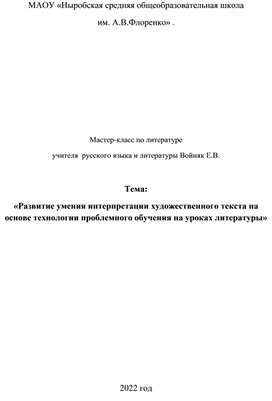 МАОУ «Ныробская средняя общеобразовательная школа

им. А.В.Флоренко» .

Мастер-класс по литературе

учителя русского языка и литературы Войняк Е.В.

Тема:

«Развитие умения интерпретации художественного текста на основе технологии проблемного обучения на уроках литературы»

2022 год